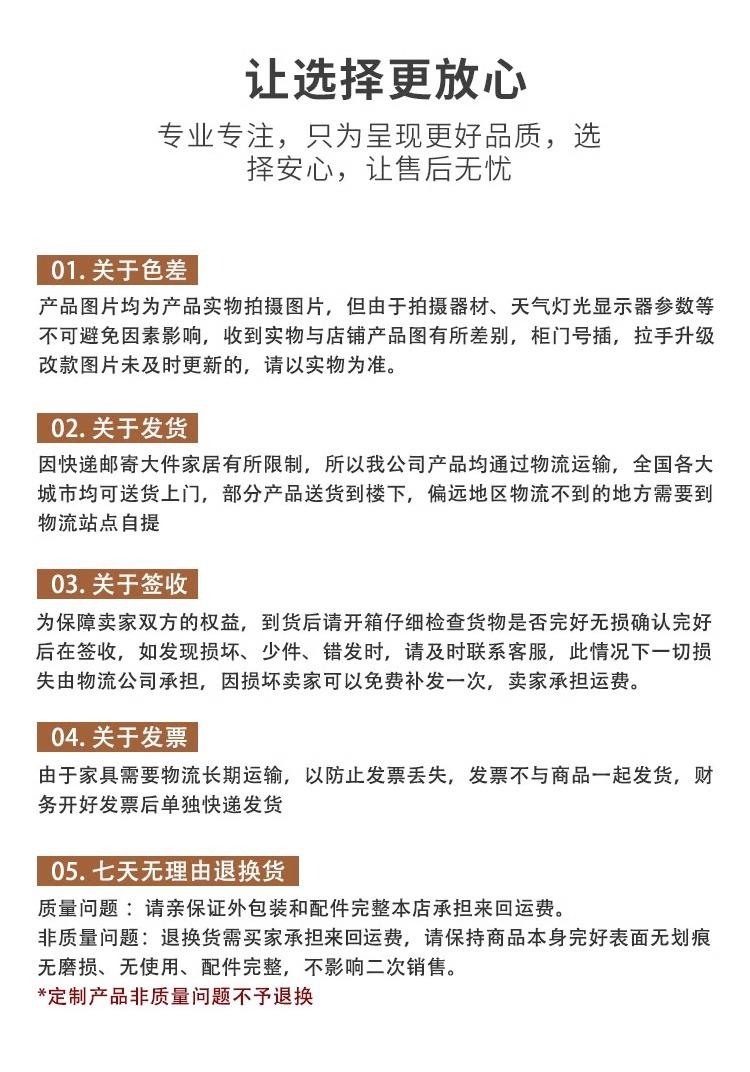 让选择更放心

专业专注，只为呈现更好品质，选择安心，让售后无忧

01. 关于色差

产品图片均为产品实物拍摄图片，但由于拍摄器材、天气灯光显示器参数等不可避免因素影响，收到实物与店铺产品图有所差别，柜门号插，拉手升级改款图片未及时更新的，请以实物为准。

02. 关于发货

因快递邮寄大件家居有所限制，所以我公司产品均通过物流运输，全国各大城市均可送货上门，部分产品送货到楼下，偏远地区物流不到的地方需要到物流站点自提

03. 关于签收

为保障卖家双方的权益，到货后请开箱仔细检查货物是否完好无损确认完好后在签收，如发现损坏、少件、错发时，请及时联系客服，此情况下一切损失由物流公司承担，因损坏卖家可以免费补发一次，卖家承担运费。

04. 关于发票

由于家具需要物流长期运输，以防止发票丢失，发票不与商品一起发货，财务开好发票后单独快递发货

05. 七天无理由退换货

质量问题：请亲保证外包装和配件完整本店承担来回运费。
非质量问题：退换货需买家承担来回运费，请保持商品本身完好表面无划痕无磨损、无使用、配件完整，不影响二次销售。
*定制产品非质量问题不予退换